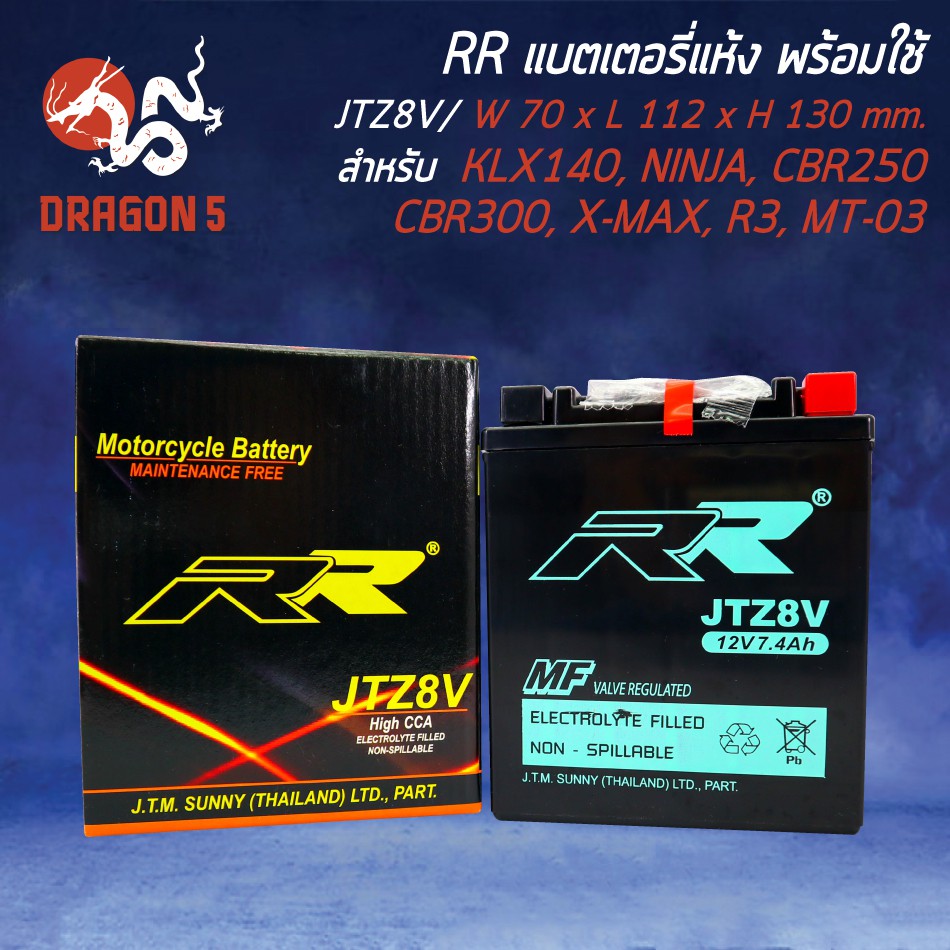 DRAGON 5

RR แบตเตอรี่แห้ง พร้อมใช้
JTZ8V/ W 70 x L 112 x H 130 mm.
สำหรับ KLX140, NINJA, CBR250
CBR300, X-MAX, R3, MT-03

Motorcycle Battery
MAINTENANCE FREE
RR®
JTZ8V
High CCA
ELECTROLYTE FILLED
NON-SPILLABLE
J.T.M. SUNNY (THAILAND) LTD., PART.

RR®
JTZ8V
12V7.4Ah
MF VALVE REGULATED
ELECTROLYTE FILLED
NON - SPILLABLE
Pb
J.T.M. SUNNY (THAILAND) LTD., PART.